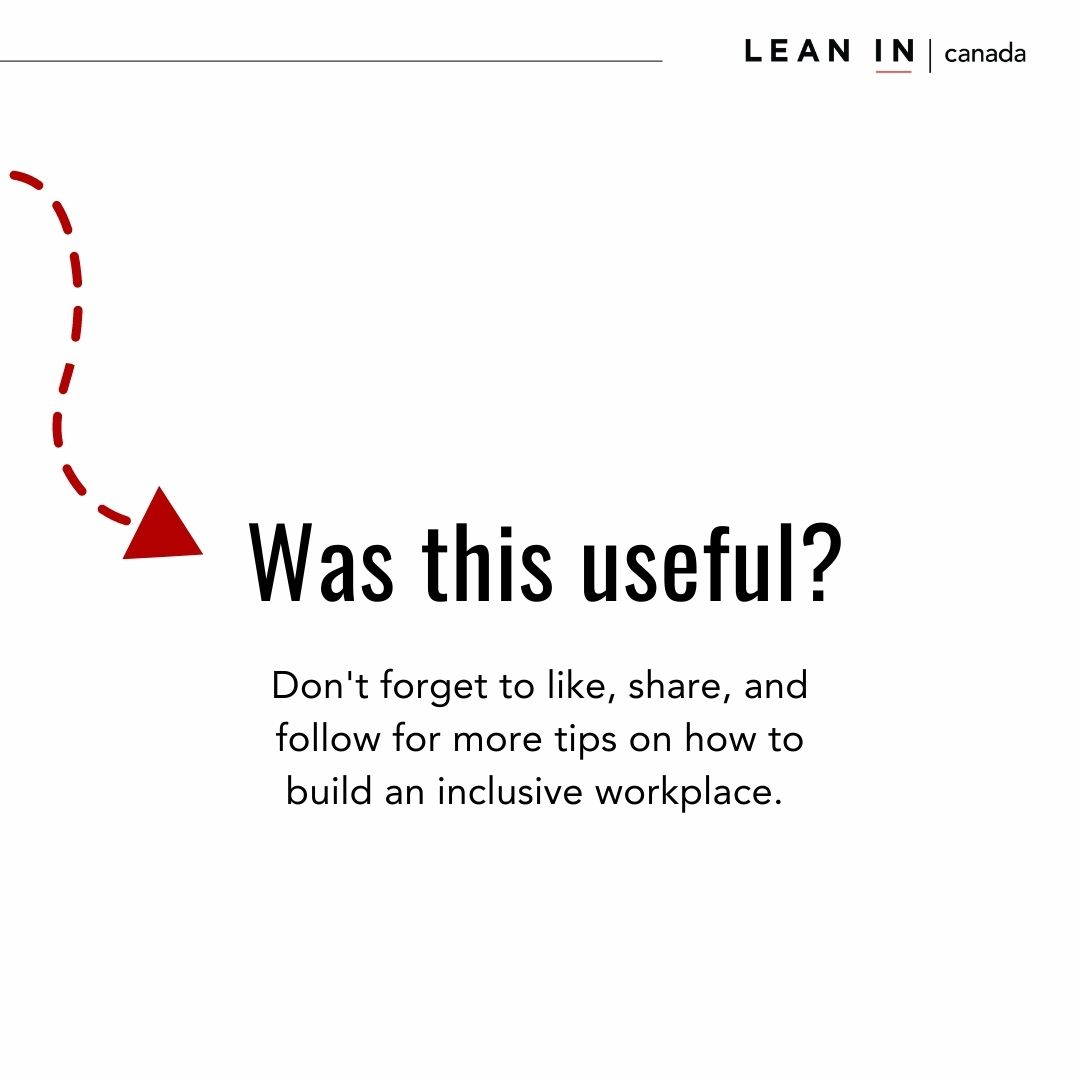 LEAN IN | canada

Was this useful?

Don't forget to like, share, and follow for more tips on how to build an inclusive workplace.